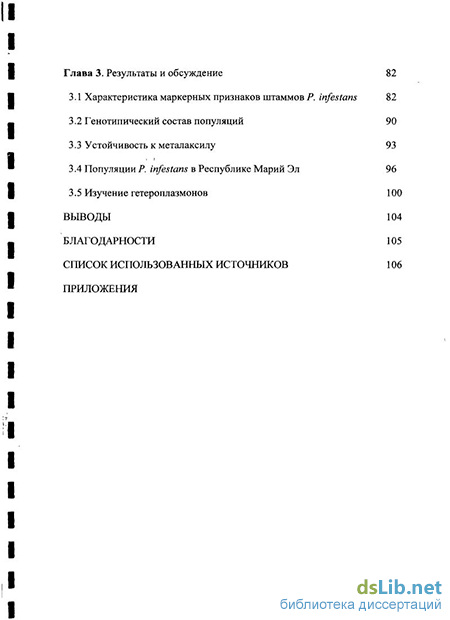 Глава 3. Результаты и обсуждение 82

3.1 Характеристика маркерных признаков штаммов P. infestans 82

3.2 Генотипический состав популяций 90

3.3 Устойчивость к металаксилу 93

3.4 Популяции P. infestans в Республике Марий Эл 96

3.5 Изучение гетероплазмонов 100

ВЫВОДЫ 104

БЛАГОДАРНОСТИ 105

СПИСОК ИСПОЛЬЗОВАННЫХ ИСТОЧНИКОВ 106

ПРИЛОЖЕНИЯ

dsLib.net
библиотека диссертаций